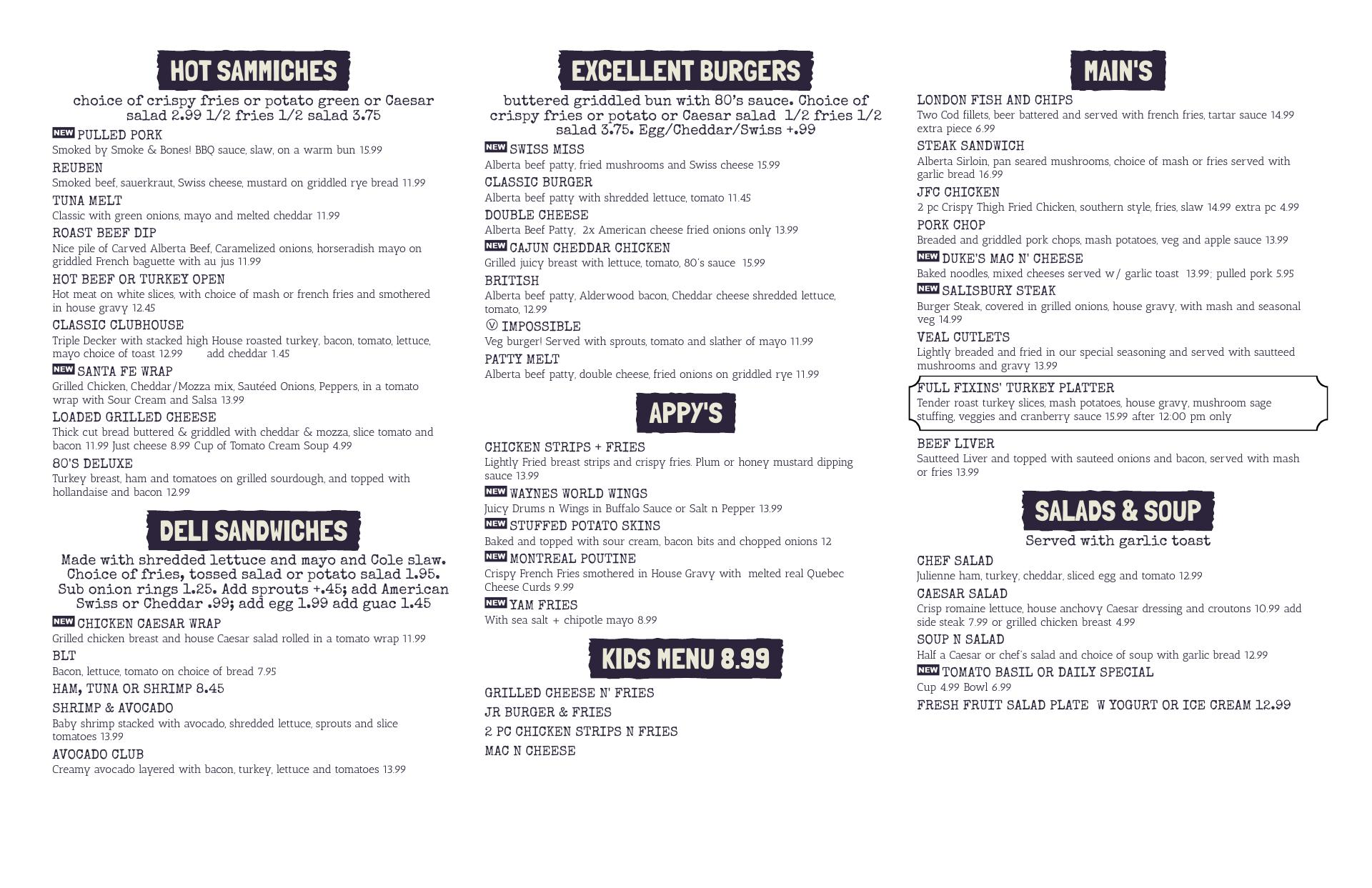 HOT SAMMICHES

choice of crispy fries or potato green or Caesar salad 2.99 1/2 fries 1/2 salad 3.75

NEW PULLED PORK
Smoked by Smoke & Bones! BBQ sauce, slaw, on a warm bun 15.99

REUBEN
Smoked beef, sauerkraut, Swiss cheese, mustard on griddled rye bread 11.99

TUNA MELT
Classic with green onions, mayo and melted cheddar 11.99

ROAST BEEF DIP
Nice pile of Carved Alberta Beef, Caramelized onions, horseradish mayo on griddled French baguette with au jus 11.99

HOT BEEF OR TURKEY OPEN
Hot meat on white slices, with choice of mash or french fries and smothered in house gravy 12.45

CLASSIC CLUBHOUSE
Triple Decker with stacked high House roasted turkey, bacon, tomato, lettuce, mayo choice of toast 12.99 add cheddar 1.45

NEW SANTA FE WRAP
Grilled Chicken, Cheddar/Mozza mix, Sautéed Onions, Peppers, in a tomato wrap with Sour Cream and Salsa 13.99

LOADED GRILLED CHEESE
Thick cut bread buttered & griddled with cheddar & mozza, slice tomato and bacon 11.99 Just cheese 8.99 Cup of Tomato Cream Soup 4.99

80'S DELUXE
Turkey breast, ham and tomatoes on grilled sourdough, and topped with hollandaise and bacon 12.99

DELI SANDWICHES

Made with shredded lettuce and mayo and Cole slaw. Choice of fries, tossed salad or potato salad 1.95. Sub onion rings 1.25. Add sprouts +.45; add American Swiss or Cheddar .99; add egg 1.99 add guac 1.45

NEW CHICKEN CAESAR WRAP
Grilled chicken breast and house Caesar salad rolled in a tomato wrap 11.99

BLT
Bacon, lettuce, tomato on choice of bread 7.95

HAM, TUNA OR SHRIMP 8.45

SHRIMP & AVOCADO
Baby shrimp stacked with avocado, shredded lettuce, sprouts and slice tomatoes 13.99

AVOCADO CLUB
Creamy avocado layered with bacon, turkey, lettuce and tomatoes 13.99

EXCELLENT BURGERS

buttered griddled bun with 80's sauce. Choice of crispy fries or potato or Caesar salad 1/2 fries 1/2 salad 3.75. Egg/Cheddar/Swiss +.99

NEW SWISS MISS
Alberta beef patty, fried mushrooms and Swiss cheese 15.99

CLASSIC BURGER
Alberta beef patty with shredded lettuce, tomato 11.45

DOUBLE CHEESE
Alberta Beef Patty, 2x American cheese fried onions only 13.99

NEW CAJUN CHEDDAR CHICKEN
Grilled juicy breast with lettuce, tomato, 80's sauce 15.99

BRITISH
Alberta beef patty, Alderwood bacon, Cheddar cheese shredded lettuce, tomato, 12.99

Ⓥ IMPOSSIBLE
Veg burger! Served with sprouts, tomato and slather of mayo 11.99

PATTY MELT
Alberta beef patty, double cheese, fried onions on griddled rye 11.99

APPY'S

CHICKEN STRIPS + FRIES
Lightly Fried breast strips and crispy fries. Plum or honey mustard dipping sauce 13.99

NEW WAYNES WORLD WINGS
Juicy Drums n Wings in Buffalo Sauce or Salt n Pepper 13.99

NEW STUFFED POTATO SKINS
Baked and topped with sour cream, bacon bits and chopped onions 12

NEW MONTREAL POUTINE
Crispy French Fries smothered in House Gravy with melted real Quebec Cheese Curds 9.99

NEW YAM FRIES
With sea salt + chipotle mayo 8.99

KIDS MENU 8.99

GRILLED CHEESE N' FRIES
JR BURGER & FRIES
2 PC CHICKEN STRIPS N FRIES
MAC N CHEESE

MAIN'S

LONDON FISH AND CHIPS
Two Cod fillets, beer battered and served with french fries, tartar sauce 14.99 extra piece 6.99

STEAK SANDWICH
Alberta Sirloin, pan seared mushrooms, choice of mash or fries served with garlic bread 16.99

JFC CHICKEN
2 pc Crispy Thigh Fried Chicken, southern style, fries, slaw 14.99 extra pc 4.99

PORK CHOP
Breaded and griddled pork chops, mash potatoes, veg and apple sauce 13.99

NEW DUKE'S MAC N' CHEESE
Baked noodles, mixed cheeses served w/ garlic toast 13.99; pulled pork 5.95

NEW SALISBURY STEAK
Burger Steak, covered in grilled onions, house gravy, with mash and seasonal veg 14.99

VEAL CUTLETS
Lightly breaded and fried in our special seasoning and served with sautteed mushrooms and gravy 13.99

FULL FIXINS' TURKEY PLATTER
Tender roast turkey slices, mash potatoes, house gravy, mushroom sage stuffing, veggies and cranberry sauce 15.99 after 12:00 pm only

BEEF LIVER
Sautteed Liver and topped with sauteed onions and bacon, served with mash or fries 13.99

SALADS & SOUP

Served with garlic toast

CHEF SALAD
Julienne ham, turkey, cheddar, sliced egg and tomato 12.99

CAESAR SALAD
Crisp romaine lettuce, house anchovy Caesar dressing and croutons 10.99 add side steak 7.99 or grilled chicken breast 4.99

SOUP N SALAD
Half a Caesar or chef's salad and choice of soup with garlic bread 12.99

NEW TOMATO BASIL OR DAILY SPECIAL
Cup 4.99 Bowl 6.99

FRESH FRUIT SALAD PLATE W YOGURT OR ICE CREAM 12.99